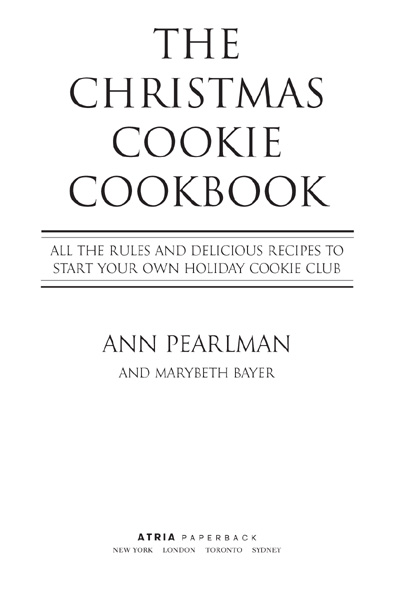 THE CHRISTMAS COOKIE COOKBOOK

ALL THE RULES AND DELICIOUS RECIPES TO START YOUR OWN HOLIDAY COOKIE CLUB

ANN PEARLMAN

AND MARYBETH BAYER

ATRIA PAPERBACK

NEW YORK LONDON TORONTO SYDNEY